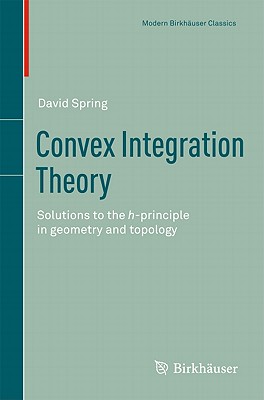 Modern Birkhäuser Classics

David Spring

Convex Integration Theory

Solutions to the $h$-principle in geometry and topology

Birkhäuser